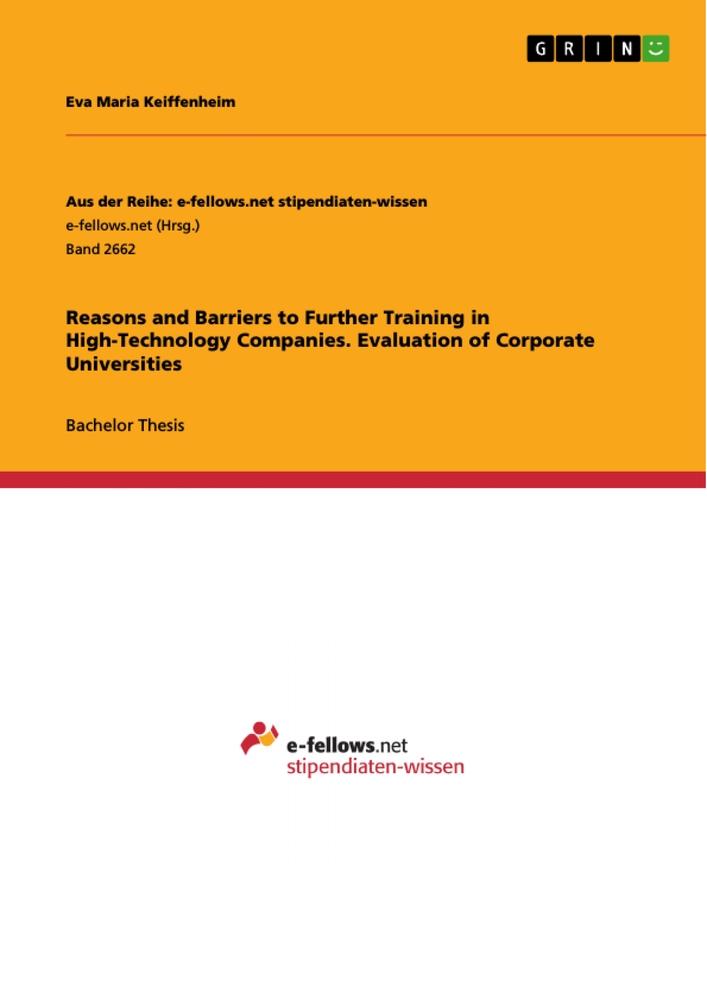 GRIN

Eva Maria Keiffenheim

Aus der Reihe: e-fellows.net stipendiaten-wissen
e-fellows.net (Hrsg.)
Band 2662

Reasons and Barriers to Further Training in High-Technology Companies. Evaluation of Corporate Universities

Bachelor Thesis

e-fellows.net
stipendiaten-wissen